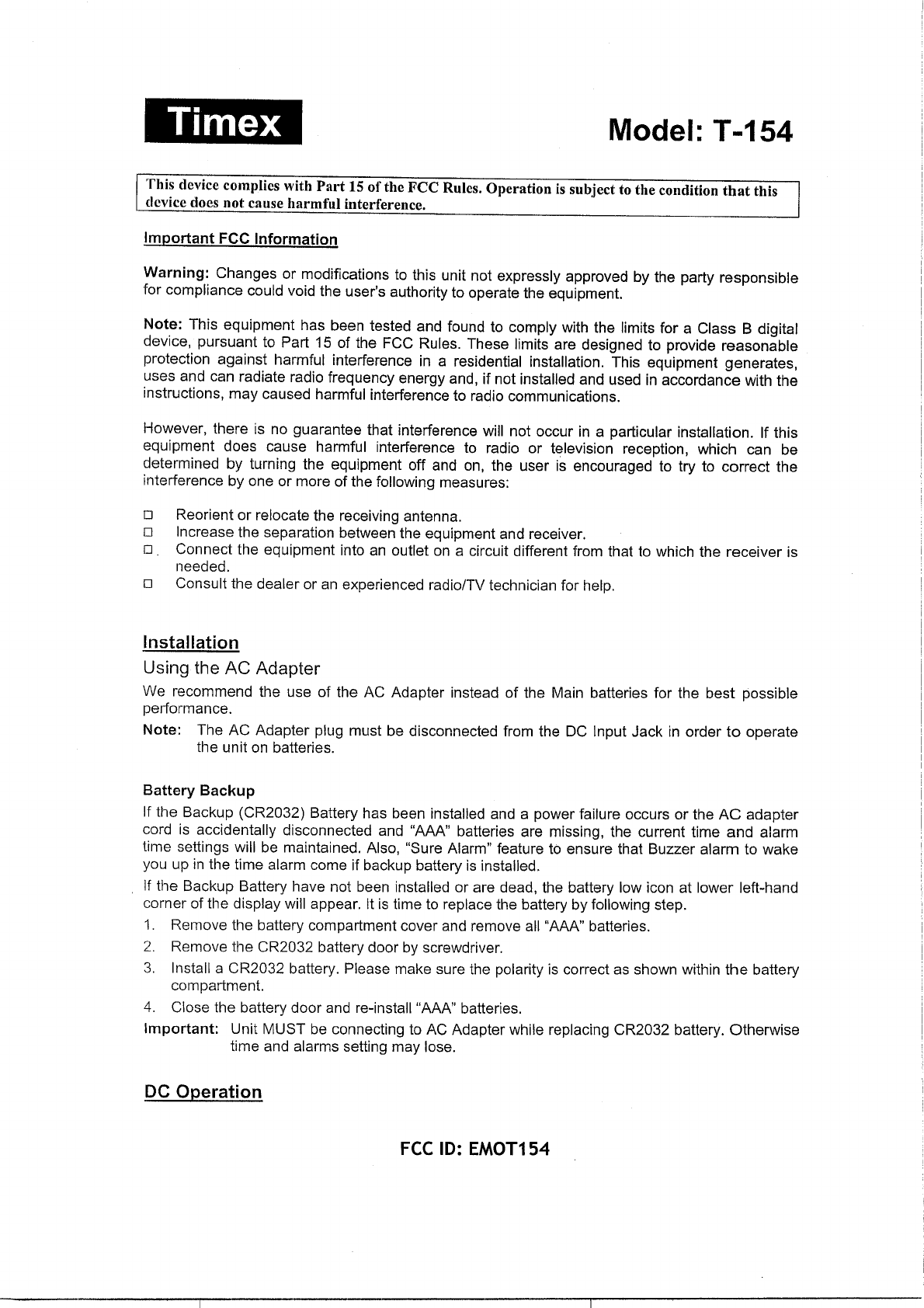 Timex

Model: T-154

This device complies with Part 15 of the FCC Rules. Operation is subject to the condition that this device does not cause harmful interference.

Important FCC Information

Warning: Changes or modifications to this unit not expressly approved by the party responsible for compliance could void the user's authority to operate the equipment.

Note: This equipment has been tested and found to comply with the limits for a Class B digital device, pursuant to Part 15 of the FCC Rules. These limits are designed to provide reasonable protection against harmful interference in a residential installation. This equipment generates, uses and can radiate radio frequency energy and, if not installed and used in accordance with the instructions, may caused harmful interference to radio communications.

However, there is no guarantee that interference will not occur in a particular installation. If this equipment does cause harmful interference to radio or television reception, which can be determined by turning the equipment off and on, the user is encouraged to try to correct the interference by one or more of the following measures:

□ Reorient or relocate the receiving antenna.
□ Increase the separation between the equipment and receiver.
□ Connect the equipment into an outlet on a circuit different from that to which the receiver is needed.
□ Consult the dealer or an experienced radio/TV technician for help.

Installation

Using the AC Adapter

We recommend the use of the AC Adapter instead of the Main batteries for the best possible performance.

Note: The AC Adapter plug must be disconnected from the DC Input Jack in order to operate the unit on batteries.

Battery Backup

If the Backup (CR2032) Battery has been installed and a power failure occurs or the AC adapter cord is accidentally disconnected and "AAA" batteries are missing, the current time and alarm time settings will be maintained. Also, "Sure Alarm" feature to ensure that Buzzer alarm to wake you up in the time alarm come if backup battery is installed.

If the Backup Battery have not been installed or are dead, the battery low icon at lower left-hand corner of the display will appear. It is time to replace the battery by following step.

1. Remove the battery compartment cover and remove all "AAA" batteries.
2. Remove the CR2032 battery door by screwdriver.
3. Install a CR2032 battery. Please make sure the polarity is correct as shown within the battery compartment.
4. Close the battery door and re-install "AAA" batteries.

Important: Unit MUST be connecting to AC Adapter while replacing CR2032 battery. Otherwise time and alarms setting may lose.

DC Operation

FCC ID: EMOT154